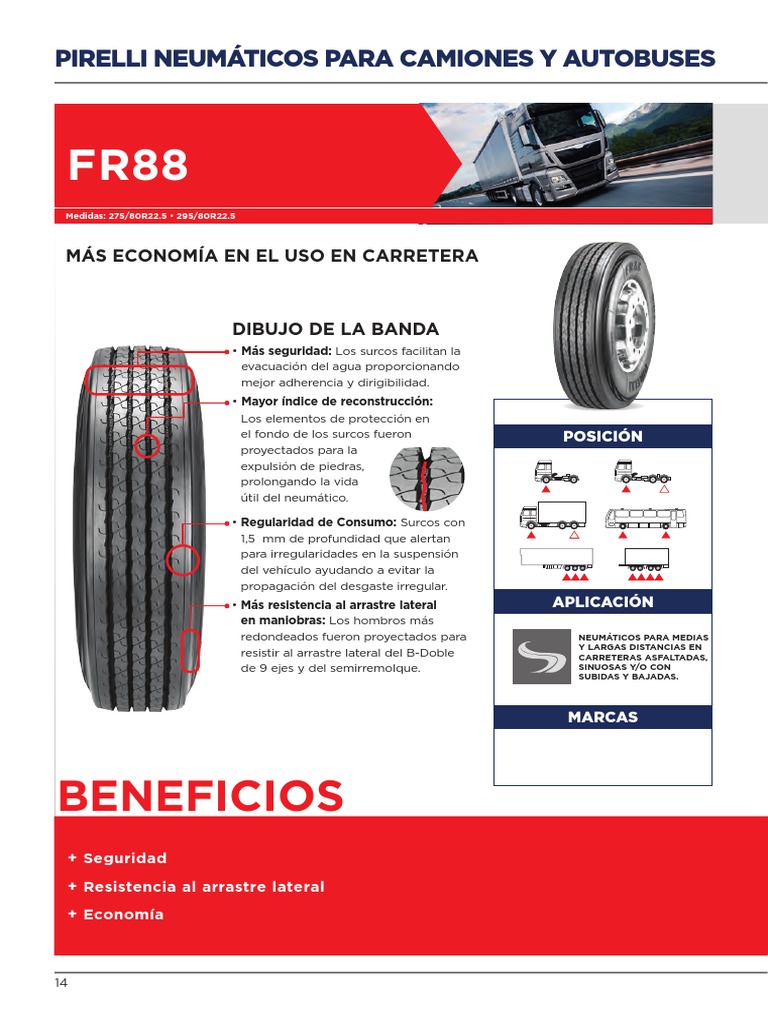 PIRELLI NEUMÁTICOS PARA CAMIONES Y AUTOBUSES

FR88

Medidas: 275/80R22.5 • 295/80R22.5

MÁS ECONOMÍA EN EL USO EN CARRETERA

DIBUJO DE LA BANDA

• Más seguridad: Los surcos facilitan la evacuación del agua proporcionando mejor adherencia y dirigibilidad.

• Mayor índice de reconstrucción: Los elementos de protección en el fondo de los surcos fueron proyectados para la expulsión de piedras, prolongando la vida útil del neumático.

• Regularidad de Consumo: Surcos con 1,5 mm de profundidad que alertan para irregularidades en la suspensión del vehículo ayudando a evitar la propagación del desgaste irregular.

• Más resistencia al arrastre lateral en maniobras: Los hombros más redondeados fueron proyectados para resistir al arrastre lateral del B-Doble de 9 ejes y del semirremolque.

POSICIÓN

APLICACIÓN

NEUMÁTICOS PARA MEDIAS Y LARGAS DISTANCIAS EN CARRETERAS ASFALTADAS, SINUOSAS Y/O CON SUBIDAS Y BAJADAS.

MARCAS

BENEFICIOS

+ Seguridad
+ Resistencia al arrastre lateral
+ Economía

14